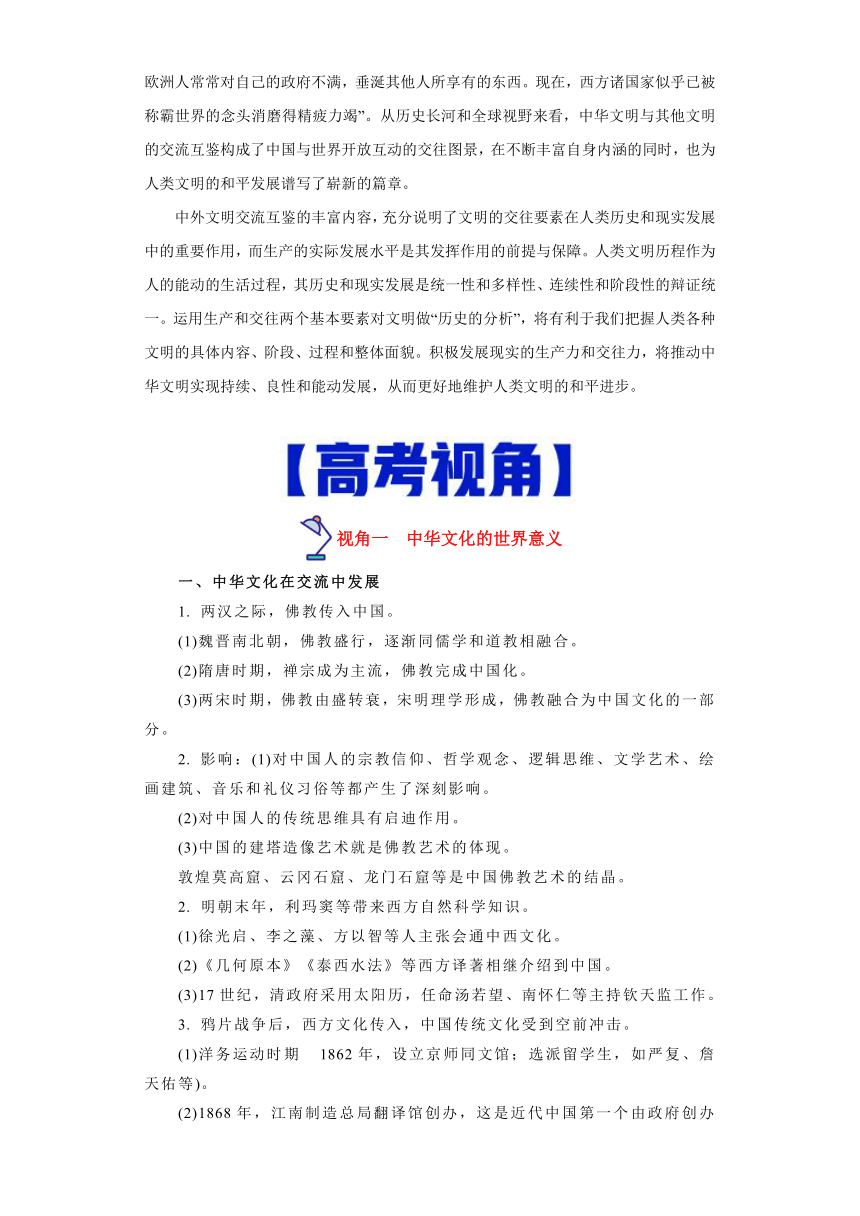 欧洲人常常对自己的政府不满，垂涎其他人所享有的东西。现在，西方诸国家似乎已被称霸世界的念头消磨得精疲力竭”。从历史长河和全球视野来看，中华文明与其他文明的交流互鉴构成了中国与世界开放互动的交往图景，在不断丰富自身内涵的同时，也为人类文明的和平发展谱写了崭新的篇章。

中外文明交流互鉴的丰富内容，充分说明了文明的交往要素在人类历史和现实发展中的重要作用，而生产的实际发展水平是其发挥作用的前提与保障。人类文明历程作为人的能动的生活过程，其历史和现实发展是统一性和多样性、连续性和阶段性的辩证统一。运用生产和交往两个基本要素对文明做“历史的分析”，将有利于我们把握人类各种文明的具体内容、阶段、过程和整体面貌。积极发展现实的生产力和交往力，将推动中华文明实现持续、良性和能动发展，从而更好地维护人类文明的和平进步。

【高考视角】

视角一　中华文化的世界意义

一、中华文化在交流中发展

1. 两汉之际，佛教传入中国。

(1)魏晋南北朝，佛教盛行，逐渐同儒学和道教相融合。

(2)隋唐时期，禅宗成为主流，佛教完成中国化。

(3)两宋时期，佛教由盛转衰，宋明理学形成，佛教融合为中国文化的一部分。

2. 影响：(1)对中国人的宗教信仰、哲学观念、逻辑思维、文学艺术、绘画建筑、音乐和礼仪习俗等都产生了深刻影响。

(2)对中国人的传统思维具有启迪作用。

(3)中国的建塔造像艺术就是佛教艺术的体现。

敦煌莫高窟、云冈石窟、龙门石窟等是中国佛教艺术的结晶。

2. 明朝末年，利玛窦等带来西方自然科学知识。

(1)徐光启、李之藻、方以智等人主张会通中西文化。

(2)《几何原本》《泰西水法》等西方译著相继介绍到中国。

(3)17 世纪，清政府采用太阳历，任命汤若望、南怀仁等主持钦天监工作。

3. 鸦片战争后，西方文化传入，中国传统文化受到空前冲击。

(1)洋务运动时期　1862 年，设立京师同文馆；选派留学生，如严复、詹天佑等)。

(2)1868 年，江南制造总局翻译馆创办，这是近代中国第一个由政府创办